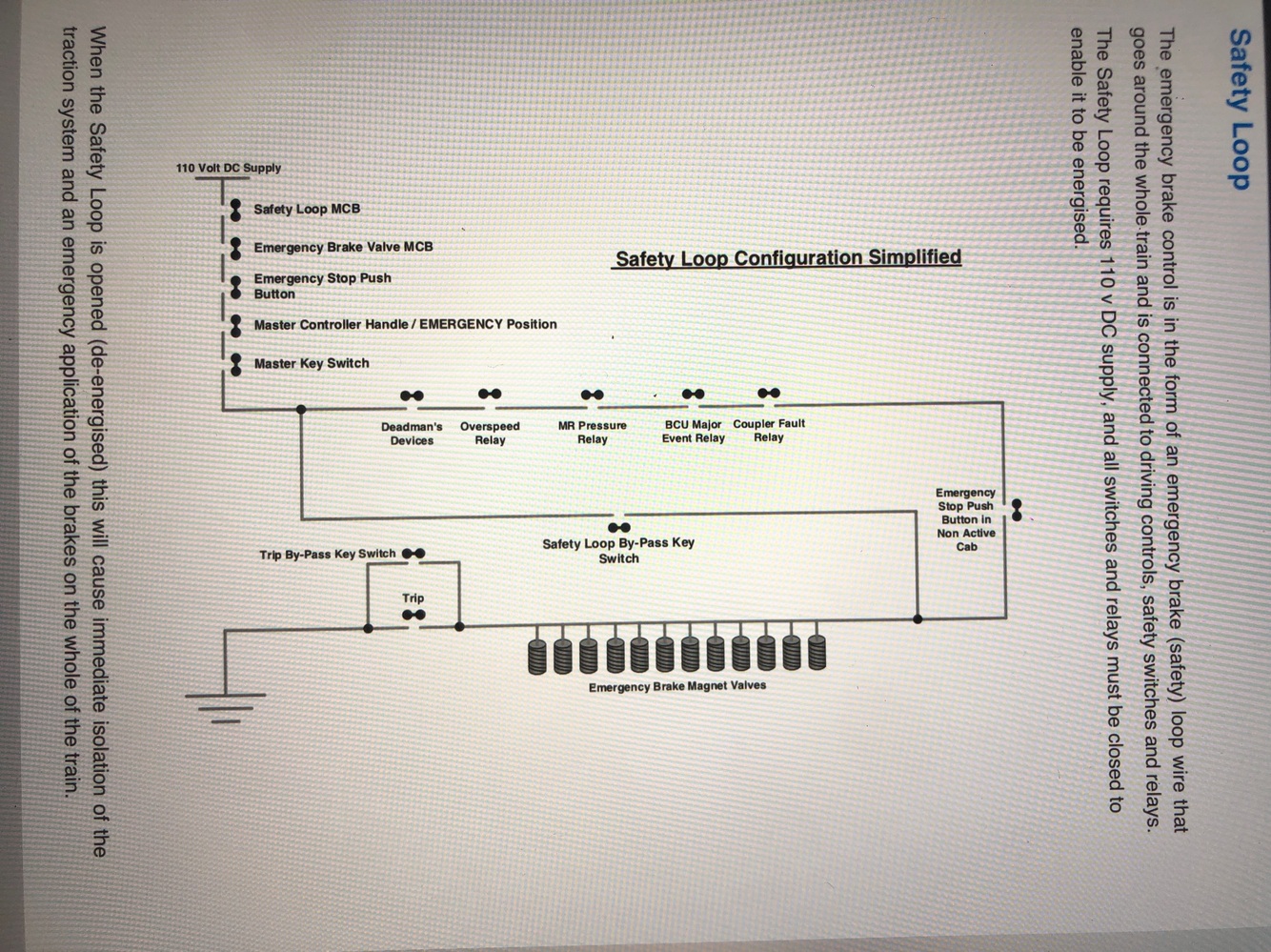 Safety Loop

The emergency brake control is in the form of an emergency brake (safety) loop wire that goes around the whole train and is connected to driving controls, safety switches and relays.

The Safety Loop requires 110 v DC supply, and all switches and relays must be closed to enable it to be energised.

Safety Loop Configuration Simplified

110 Volt DC Supply

Safety Loop MCB

Emergency Brake Valve MCB

Emergency Stop Push Button

Master Controller Handle / EMERGENCY Position

Master Key Switch

Deadman's Devices

Overspeed Relay

MR Pressure Relay

BCU Major Event Relay

Coupler Fault Relay

Emergency Stop Push Button in Non Active Cab

Safety Loop By-Pass Key Switch

Trip By-Pass Key Switch

Trip

Emergency Brake Magnet Valves

When the Safety Loop is opened (de-energised) this will cause immediate isolation of the traction system and an emergency application of the brakes on the whole of the train.